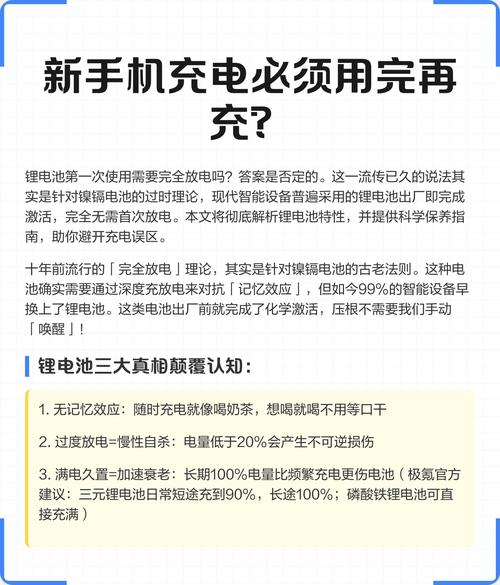 新手机充电必须用完再充?

锂电池第一次使用需要完全放电吗？答案是否定的。这一流传已久的说法其实是针对镍镉电池的过时理论，现代智能设备普遍采用的锂电池出厂即完成激活，完全无需首次放电。本文将彻底解析锂电池特性，并提供科学保养指南，助你避开充电误区。

十年前流行的「完全放电」理论，其实是针对镍镉电池的古老法则。这种电池确实需要通过深度充放电来对抗「记忆效应」，但如今99%的智能设备早换上了锂电池。这类电池出厂前就完成了化学激活，压根不需要我们手动「唤醒」！

锂电池三大真相颠覆认知：

1. 无记忆效应：随时充电就像喝奶茶，想喝就喝不用等口干

2. 过度放电=慢性自杀：电量低于20%会产生不可逆损伤

3. 满电久置=加速衰老：长期100%电量比频繁充电更伤电池（极氪官方建议：三元锂电池日常短途充到90%，长途100%；磷酸铁锂电池可直接充满）